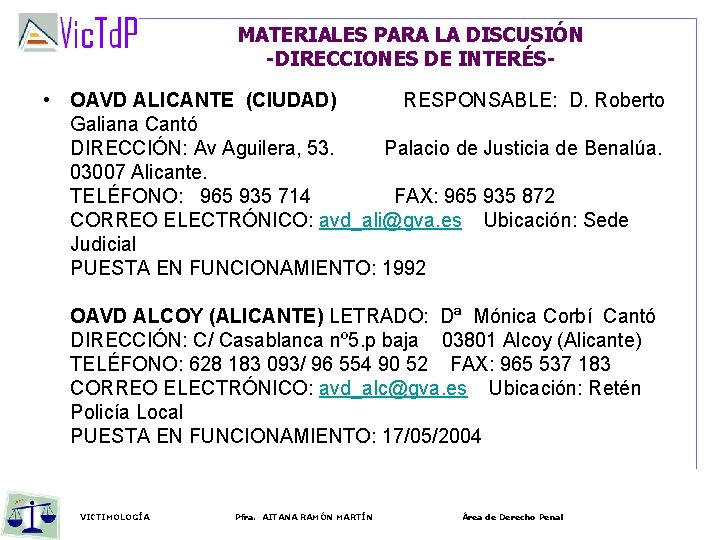 VicTdP

MATERIALES PARA LA DISCUSIÓN
-DIRECCIONES DE INTERÉS-

• OAVD ALICANTE (CIUDAD) RESPONSABLE: D. Roberto Galiana Cantó
DIRECCIÓN: Av Aguilera, 53. Palacio de Justicia de Benalúa. 03007 Alicante.
TELÉFONO: 965 935 714 FAX: 965 935 872
CORREO ELECTRÓNICO: avd_ali@gva.es Ubicación: Sede Judicial
PUESTA EN FUNCIONAMIENTO: 1992

OAVD ALCOY (ALICANTE) LETRADO: Dª Mónica Corbí Cantó
DIRECCIÓN: C/ Casablanca nº5.p baja 03801 Alcoy (Alicante)
TELÉFONO: 628 183 093/ 96 554 90 52 FAX: 965 537 183
CORREO ELECTRÓNICO: avd_alc@gva.es Ubicación: Retén Policía Local
PUESTA EN FUNCIONAMIENTO: 17/05/2004

VICTIMOLOGÍA Pfra. AITANA RAMÓN MARTÍN Área de Derecho Penal